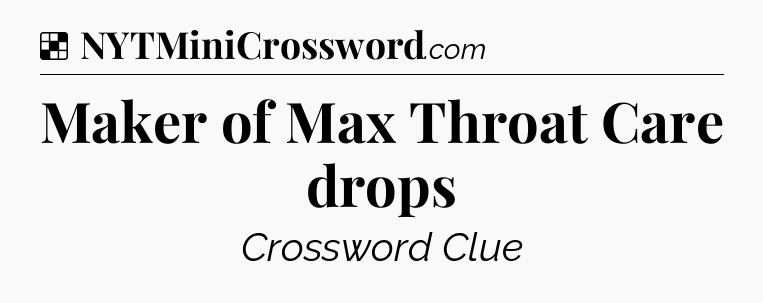 NYTMiniCrossword.com

Maker of Max Throat Care drops

Crossword Clue